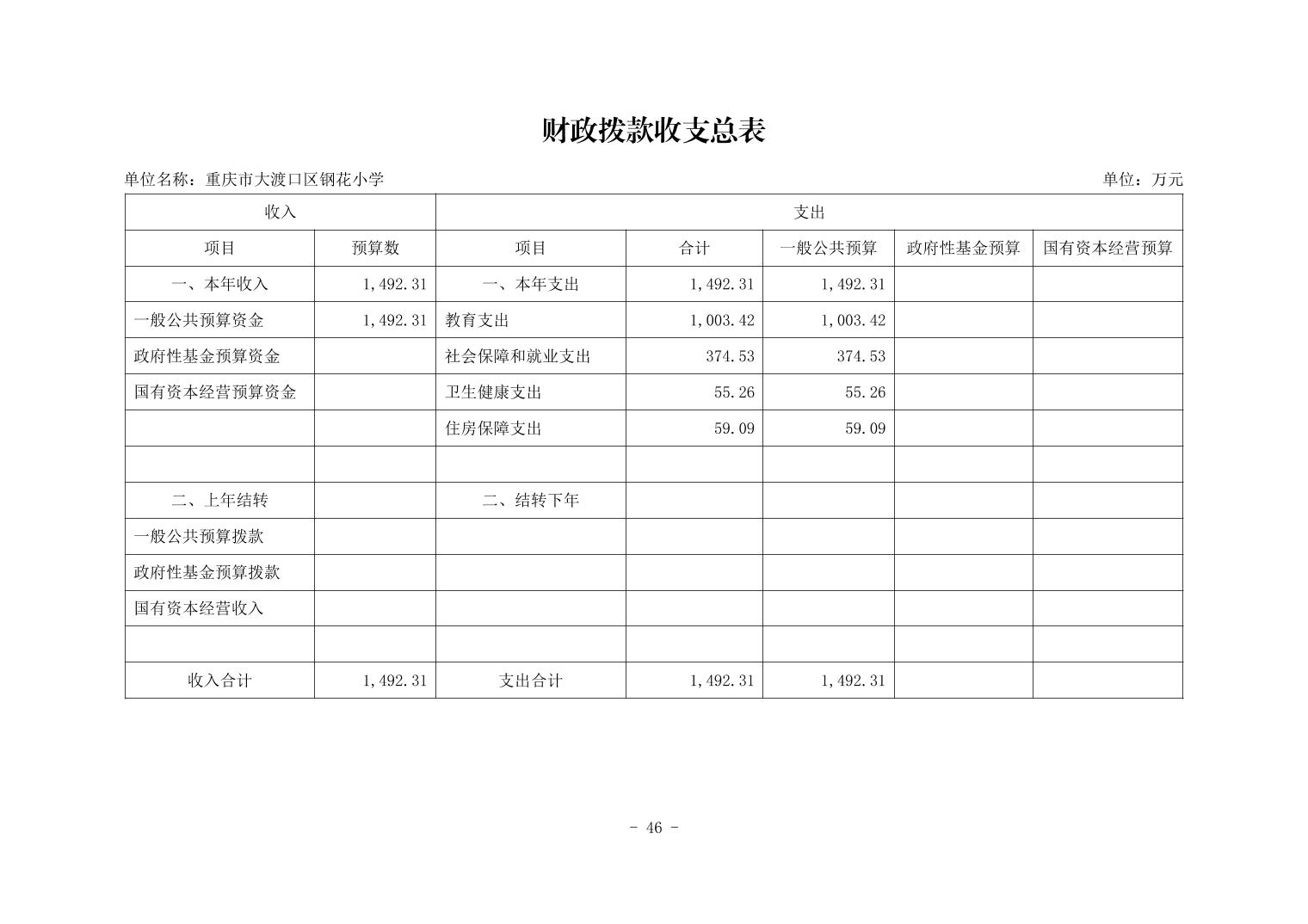 财政拨款收支总表

单位名称：重庆市大渡口区钢花小学

单位：万元

| 收入 | | 支出 | | | | |
|---|---|---|---|---|---|---|
| 项目 | 预算数 | 项目 | 合计 | 一般公共预算 | 政府性基金预算 | 国有资本经营预算 |
| 一、本年收入 | 1,492.31 | 一、本年支出 | 1,492.31 | 1,492.31 | | |
| 一般公共预算资金 | 1,492.31 | 教育支出 | 1,003.42 | 1,003.42 | | |
| 政府性基金预算资金 | | 社会保障和就业支出 | 374.53 | 374.53 | | |
| 国有资本经营预算资金 | | 卫生健康支出 | 55.26 | 55.26 | | |
| | | 住房保障支出 | 59.09 | 59.09 | | |
| | | | | | | |
| 二、上年结转 | | 二、结转下年 | | | | |
| 一般公共预算拨款 | | | | | | |
| 政府性基金预算拨款 | | | | | | |
| 国有资本经营收入 | | | | | | |
| | | | | | | |
| 收入合计 | 1,492.31 | 支出合计 | 1,492.31 | 1,492.31 | | |

- 46 -